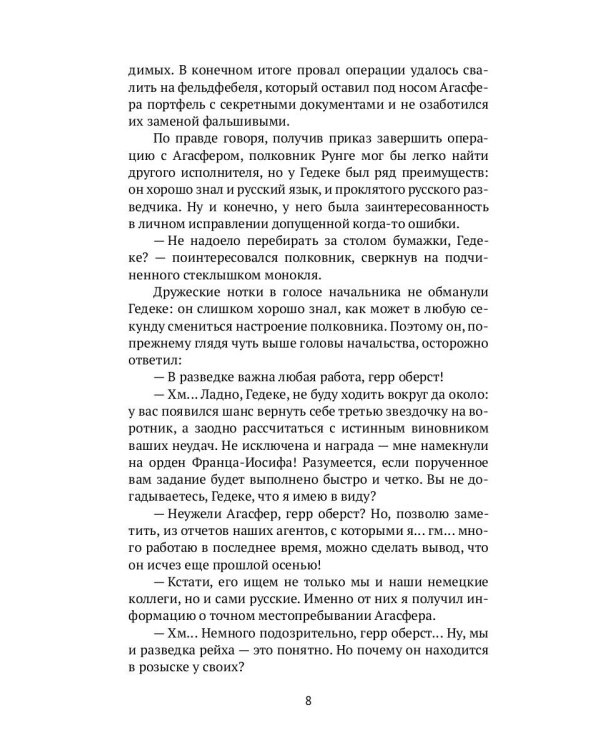 димых. В конечном итоге провал операции удалось свалить на фельдфебеля, который оставил под носом Агасфера портфель с секретными документами и не озаботился их заменой фальшивыми.

По правде говоря, получив приказ завершить операцию с Агасфером, полковник Рунге мог бы легко найти другого исполнителя, но у Гедеке был ряд преимуществ: он хорошо знал и русский язык, и проклятого русского разведчика. Ну и конечно, у него была заинтересованность в личном исправлении допущенной когда-то ошибки.

— Не надоело перебирать за столом бумажки, Гедеке? — поинтересовался полковник, сверкнув на подчиненного стеклышком монокля.

Дружеские нотки в голосе начальника не обманули Гедеке: он слишком хорошо знал, как может в любую секунду смениться настроение полковника. Поэтому он, по-прежнему глядя чуть выше головы начальства, осторожно ответил:

— В разведке важна любая работа, герр оберст!

— Хм... Ладно, Гедеке, не буду ходить вокруг да около: у вас появился шанс вернуть себе третью звездочку на воротник, а заодно рассчитаться с истинным виновником ваших неудач. Не исключена и награда — мне намекнули на орден Франца-Иосифа! Разумеется, если порученное вам задание будет выполнено быстро и четко. Вы не догадываетесь, Гедеке, что я имею в виду?

— Неужели Агасфер, герр оберст? Но, позволю заметить, из отчетов наших агентов, с которыми я... гм... много работаю в последнее время, можно сделать вывод, что он исчез еще прошлой осенью!

— Кстати, его ищем не только мы и наши немецкие коллеги, но и сами русские. Именно от них я получил информацию о точном местопребывании Агасфера.

— Хм... Немного подозрительно, герр оберст... Ну, мы и разведка рейха — это понятно. Но почему он находится в розыске у своих?

8